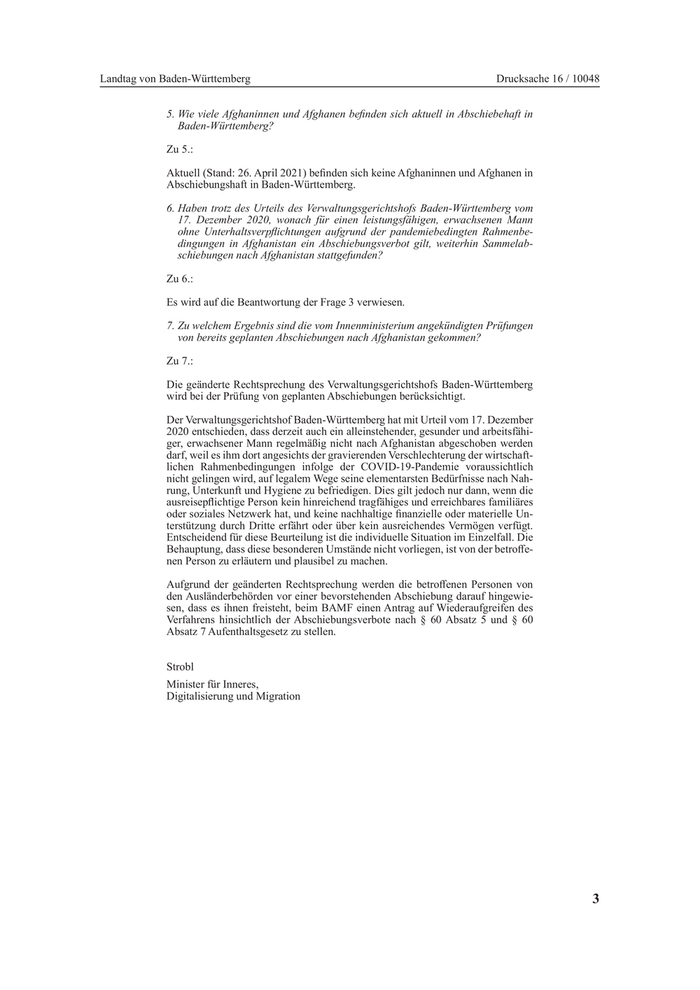 Landtag von Baden-Württemberg Drucksache 16 / 10048

5. Wie viele Afghaninnen und Afghanen befinden sich aktuell in Abschiebehaft in Baden-Württemberg?

Zu 5.:

Aktuell (Stand: 26. April 2021) befinden sich keine Afghaninnen und Afghanen in Abschiebungshaft in Baden-Württemberg.

6. Haben trotz des Urteils des Verwaltungsgerichtshofs Baden-Württemberg vom 17. Dezember 2020, wonach für einen leistungsfähigen, erwachsenen Mann ohne Unterhaltsverpflichtungen aufgrund der pandemiebedingten Rahmenbedingungen in Afghanistan ein Abschiebungsverbot gilt, weiterhin Sammelabschiebungen nach Afghanistan stattgefunden?

Zu 6.:

Es wird auf die Beantwortung der Frage 3 verwiesen.

7. Zu welchem Ergebnis sind die vom Innenministerium angekündigten Prüfungen von bereits geplanten Abschiebungen nach Afghanistan gekommen?

Zu 7.:

Die geänderte Rechtsprechung des Verwaltungsgerichtshofs Baden-Württemberg wird bei der Prüfung von geplanten Abschiebungen berücksichtigt.

Der Verwaltungsgerichtshof Baden-Württemberg hat mit Urteil vom 17. Dezember 2020 entschieden, dass derzeit auch ein alleinstehender, gesunder und arbeitsfähiger, erwachsener Mann regelmäßig nicht nach Afghanistan abgeschoben werden darf, weil es ihm dort angesichts der gravierenden Verschlechterung der wirtschaftlichen Rahmenbedingungen infolge der COVID-19-Pandemie voraussichtlich nicht gelingen wird, auf legalem Wege seine elementarsten Bedürfnisse nach Nahrung, Unterkunft und Hygiene zu befriedigen. Dies gilt jedoch nur dann, wenn die ausreisepflichtige Person kein hinreichend tragfähiges und erreichbares familiäres oder soziales Netzwerk hat, und keine nachhaltige finanzielle oder materielle Unterstützung durch Dritte erfährt oder über kein ausreichendes Vermögen verfügt. Entscheidend für diese Beurteilung ist die individuelle Situation im Einzelfall. Die Behauptung, dass diese besonderen Umstände nicht vorliegen, ist von der betroffenen Person zu erläutern und plausibel zu machen.

Aufgrund der geänderten Rechtsprechung werden die betroffenen Personen von den Ausländerbehörden vor einer bevorstehenden Abschiebung darauf hingewiesen, dass es ihnen freisteht, beim BAMF einen Antrag auf Wiederaufgreifen des Verfahrens hinsichtlich der Abschiebungsverbote nach § 60 Absatz 5 und § 60 Absatz 7 Aufenthaltsgesetz zu stellen.

Strobl

Minister für Inneres,
Digitalisierung und Migration

3